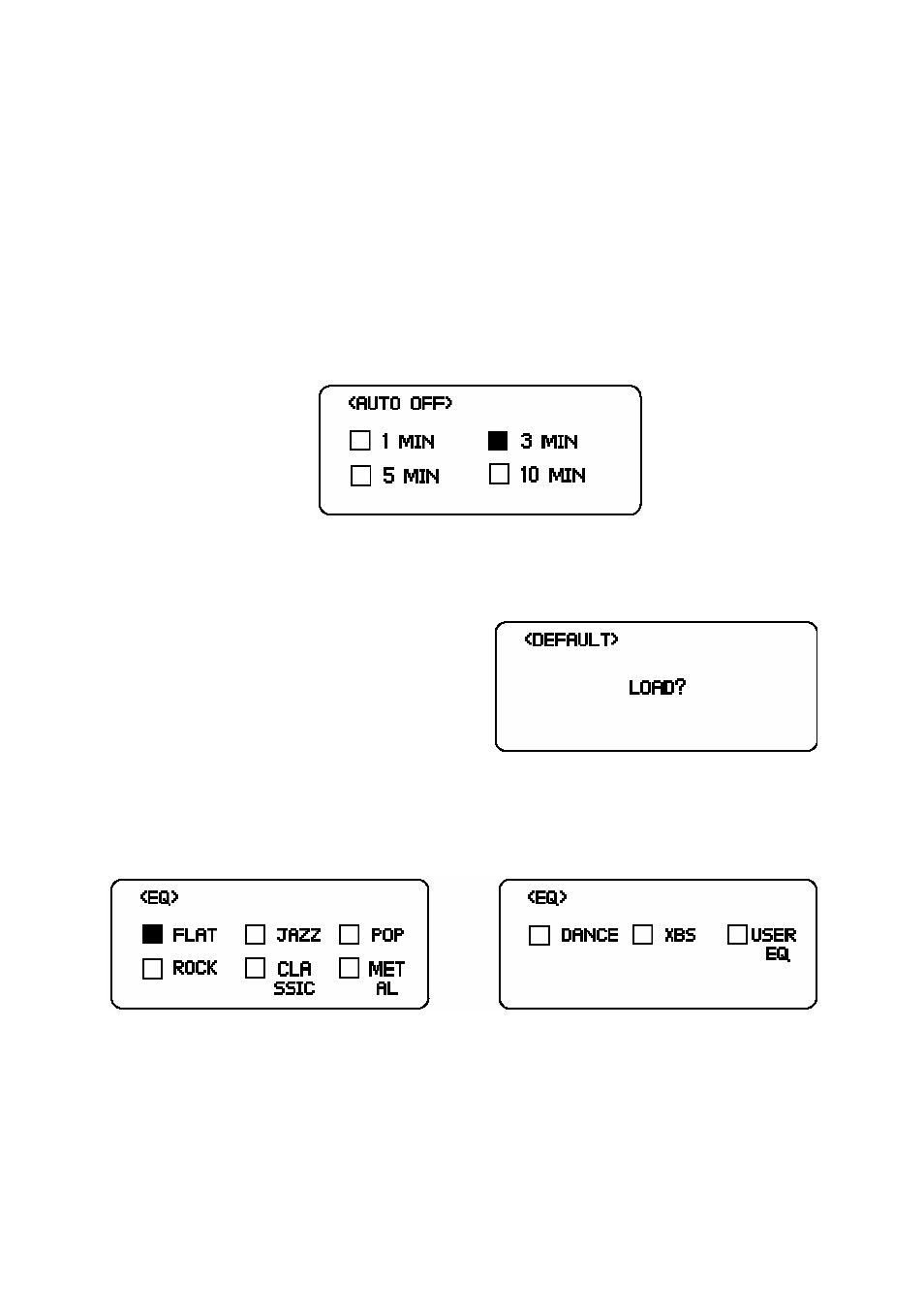 <AUTO OFF>
1 MIN 3 MIN
5 MIN 10 MIN

<DEFAULT>
LOAD?

<EQ>
FLAT JAZZ POP
ROCK CLA SSIC MET AL

<EQ>
DANCE XBS USER EQ